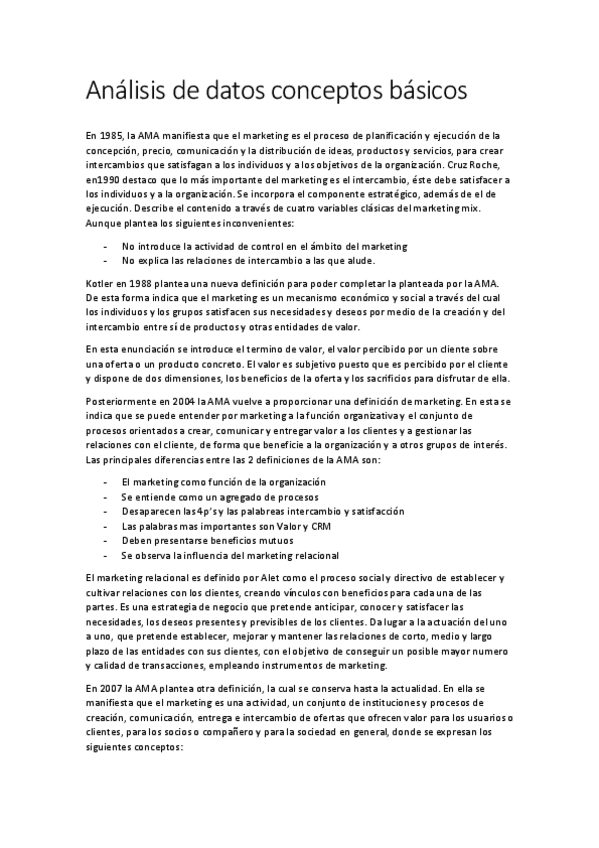 Análisis de datos conceptos básicos

En 1985, la AMA manifiesta que el marketing es el proceso de planificación y ejecución de la concepción, precio, comunicación y la distribución de ideas, productos y servicios, para crear intercambios que satisfagan a los individuos y a los objetivos de la organización. Cruz Roche, en1990 destaco que lo más importante del marketing es el intercambio, éste debe satisfacer a los individuos y a la organización. Se incorpora el componente estratégico, además de el de ejecución. Describe el contenido a través de cuatro variables clásicas del marketing mix. Aunque plantea los siguientes inconvenientes:

- No introduce la actividad de control en el ámbito del marketing
- No explica las relaciones de intercambio a las que alude.

Kotler en 1988 plantea una nueva definición para poder completar la planteada por la AMA. De esta forma indica que el marketing es un mecanismo económico y social a través del cual los individuos y los grupos satisfacen sus necesidades y deseos por medio de la creación y del intercambio entre sí de productos y otras entidades de valor.

En esta enunciación se introduce el termino de valor, el valor percibido por un cliente sobre una oferta o un producto concreto. El valor es subjetivo puesto que es percibido por el cliente y dispone de dos dimensiones, los beneficios de la oferta y los sacrificios para disfrutar de ella.

Posteriormente en 2004 la AMA vuelve a proporcionar una definición de marketing. En esta se indica que se puede entender por marketing a la función organizativa y el conjunto de procesos orientados a crear, comunicar y entregar valor a los clientes y a gestionar las relaciones con el cliente, de forma que beneficie a la organización y a otros grupos de interés. Las principales diferencias entre las 2 definiciones de la AMA son:

- El marketing como función de la organización
- Se entiende como un agregado de procesos
- Desaparecen las 4p's y las palabreas intercambio y satisfacción
- Las palabras mas importantes son Valor y CRM
- Deben presentarse beneficios mutuos
- Se observa la influencia del marketing relacional

El marketing relacional es definido por Alet como el proceso social y directivo de establecer y cultivar relaciones con los clientes, creando vínculos con beneficios para cada una de las partes. Es una estrategia de negocio que pretende anticipar, conocer y satisfacer las necesidades, los deseos presentes y previsibles de los clientes. Da lugar a la actuación del uno a uno, que pretende establecer, mejorar y mantener las relaciones de corto, medio y largo plazo de las entidades con sus clientes, con el objetivo de conseguir un posible mayor numero y calidad de transacciones, empleando instrumentos de marketing.

En 2007 la AMA plantea otra definición, la cual se conserva hasta la actualidad. En ella se manifiesta que el marketing es una actividad, un conjunto de instituciones y procesos de creación, comunicación, entrega e intercambio de ofertas que ofrecen valor para los usuarios o clientes, para los socios o compañero y para la sociedad en general, donde se expresan los siguientes conceptos: